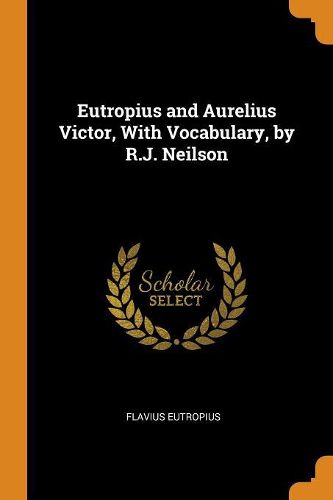 Eutropius and Aurelius Victor, With Vocabulary, by R.J. Neilson

Scholar
SELECT

FLAVIUS EUTROPIUS